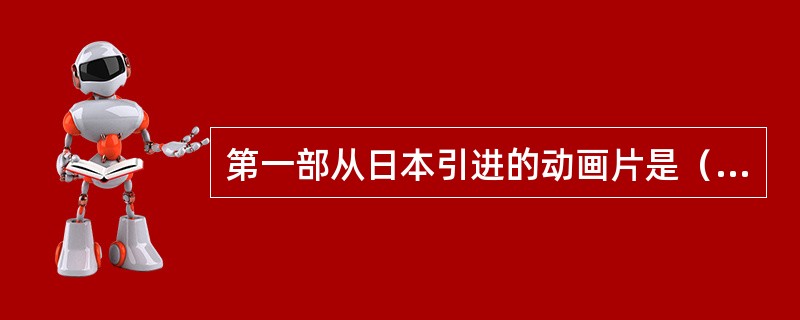 第一部从日本引进的动画片是（...